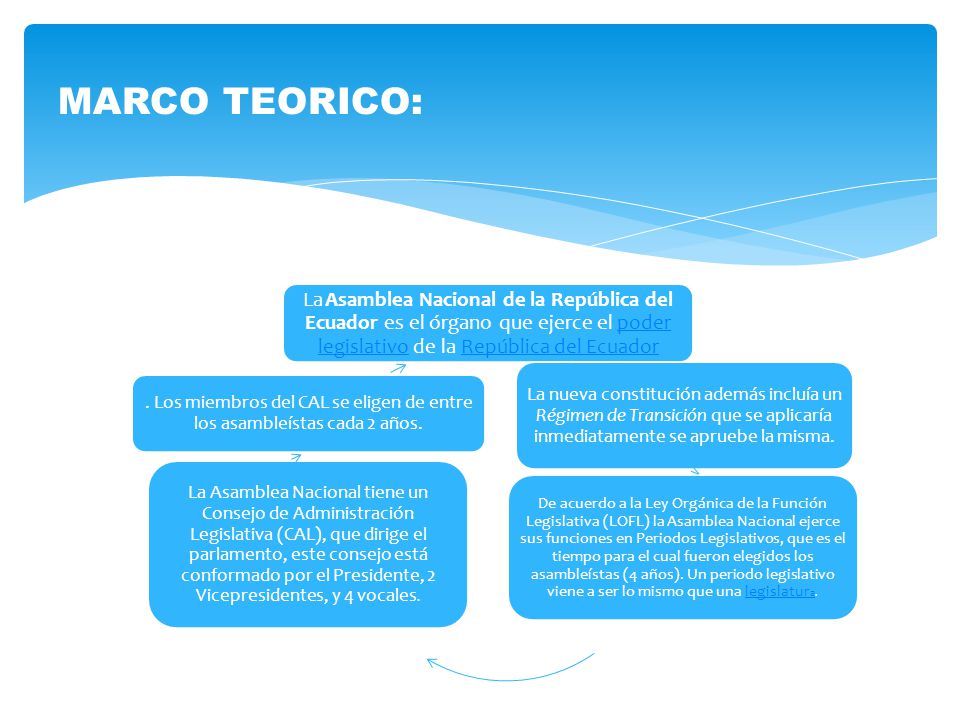 MARCO TEORICO:

La Asamblea Nacional de la República del Ecuador es el órgano que ejerce el poder legislativo de la República del Ecuador

La nueva constitución además incluía un Régimen de Transición que se aplicaría inmediatamente se apruebe la misma.

De acuerdo a la Ley Orgánica de la Función Legislativa (LOFL) la Asamblea Nacional ejerce sus funciones en Periodos Legislativos, que es el tiempo para el cual fueron elegidos los asambleístas (4 años). Un periodo legislativo viene a ser lo mismo que una legislatura.

La Asamblea Nacional tiene un Consejo de Administración Legislativa (CAL), que dirige el parlamento, este consejo está conformado por el Presidente, 2 Vicepresidentes, y 4 vocales.

. Los miembros del CAL se eligen de entre los asambleístas cada 2 años.